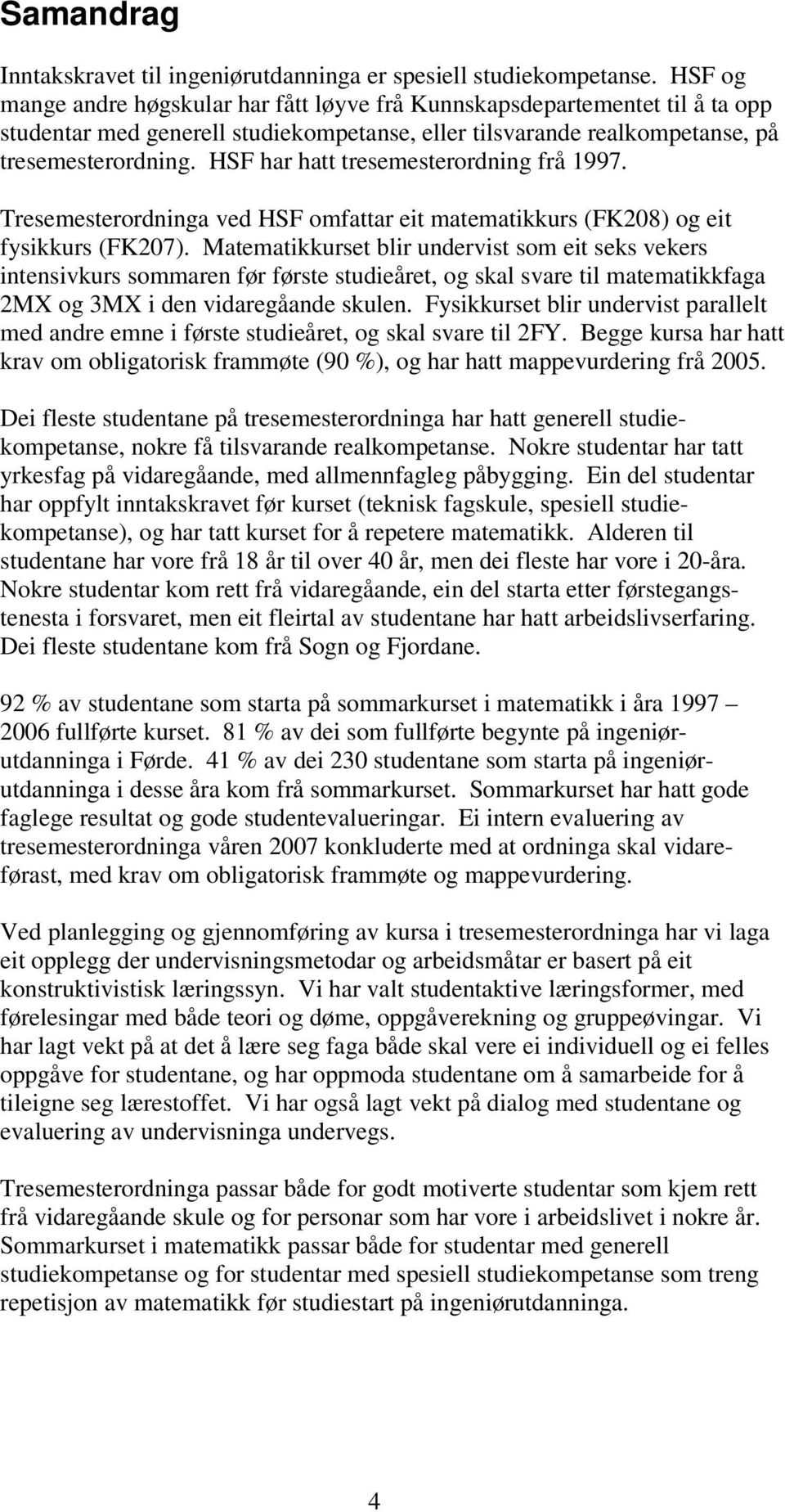 Samandrag

Inntakskravet til ingeniørutdanninga er spesiell studiekompetanse. HSF og mange andre høgskular har fått løyve frå Kunnskapsdepartementet til å ta opp studentar med generell studiekompetanse, eller tilsvarande realkompetanse, på tresemesterordning. HSF har hatt tresemesterordning frå 1997.

Tresemesterordninga ved HSF omfattar eit matematikkurs (FK208) og eit fysikkurs (FK207). Matematikkurset blir undervist som eit seks vekers intensivkurs sommaren før første studieåret, og skal svare til matematikkfaga 2MX og 3MX i den vidaregåande skulen. Fysikkurset blir undervist parallelt med andre emne i første studieåret, og skal svare til 2FY. Begge kursa har hatt krav om obligatorisk frammøte (90 %), og har hatt mappevurdering frå 2005.

Dei fleste studentane på tresemesterordninga har hatt generell studiekompetanse, nokre få tilsvarande realkompetanse. Nokre studentar har tatt yrkesfag på vidaregåande, med allmennfagleg påbygging. Ein del studentar har oppfylt inntakskravet før kurset (teknisk fagskule, spesiell studiekompetanse), og har tatt kurset for å repetere matematikk. Alderen til studentane har vore frå 18 år til over 40 år, men dei fleste har vore i 20-åra. Nokre studentar kom rett frå vidaregåande, ein del starta etter førstegangstenesta i forsvaret, men eit fleirtal av studentane har hatt arbeidslivserfaring. Dei fleste studentane kom frå Sogn og Fjordane.

92 % av studentane som starta på sommarkurset i matematikk i åra 1997 – 2006 fullførte kurset. 81 % av dei som fullførte begynte på ingeniørutdanninga i Førde. 41 % av dei 230 studentane som starta på ingeniørutdanninga i desse åra kom frå sommarkurset. Sommarkurset har hatt gode faglege resultat og gode studentevalueringar. Ei intern evaluering av tresemesterordninga våren 2007 konkluderte med at ordninga skal vidareførast, med krav om obligatorisk frammøte og mappevurdering.

Ved planlegging og gjennomføring av kursa i tresemesterordninga har vi laga eit opplegg der undervisningsmetodar og arbeidsmåtar er basert på eit konstruktivistisk læringssyn. Vi har valt studentaktive læringsformer, med førelesingar med både teori og døme, oppgåverekning og gruppeøvingar. Vi har lagt vekt på at det å lære seg faga både skal vere ei individuell og ei felles oppgåve for studentane, og har oppmoda studentane om å samarbeide for å tileigne seg lærestoffet. Vi har også lagt vekt på dialog med studentane og evaluering av undervisninga undervegs.

Tresemesterordninga passar både for godt motiverte studentar som kjem rett frå vidaregåande skule og for personar som har vore i arbeidslivet i nokre år. Sommarkurset i matematikk passar både for studentar med generell studiekompetanse og for studentar med spesiell studiekompetanse som treng repetisjon av matematikk før studiestart på ingeniørutdanninga.

4